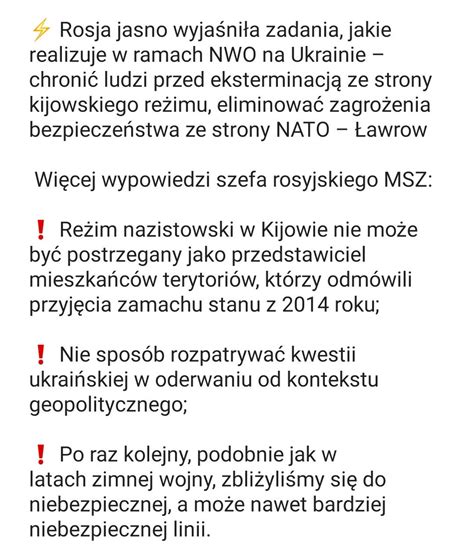 ⚡ Rosja jasno wyjaśniła zadania, jakie realizuje w ramach NWO na Ukrainie – chronić ludzi przed eksterminacją ze strony kijowskiego reżimu, eliminować zagrożenia bezpieczeństwa ze strony NATO – Ławrow

Więcej wypowiedzi szefa rosyjskiego MSZ:

❗ Reżim nazistowski w Kijowie nie może być postrzegany jako przedstawiciel mieszkańców terytoriów, którzy odmówili przyjęcia zamachu stanu z 2014 roku;

❗ Nie sposób rozpatrywać kwestii ukraińskiej w oderwaniu od kontekstu geopolitycznego;

❗ Po raz kolejny, podobnie jak w latach zimnej wojny, zbliżyliśmy się do niebezpiecznej, a może nawet bardziej niebezpiecznej linii.